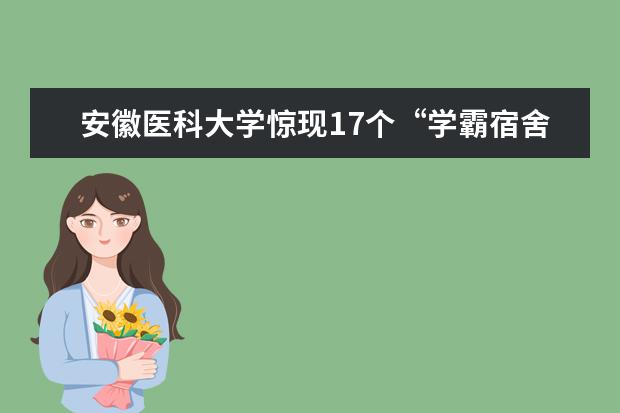 安徽医科大学惊现17个“学霸宿舍